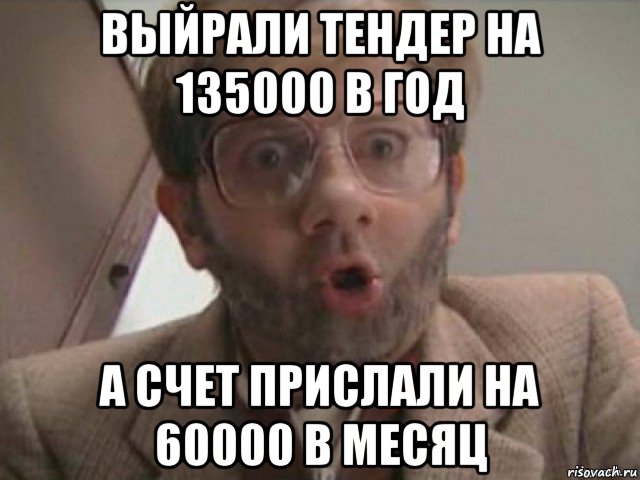 ВЫЙРАЛИ ТЕНДЕР НА 135000 В ГОД

А СЧЕТ ПРИСЛАЛИ НА 60000 В МЕСЯЦ

risovach.ru